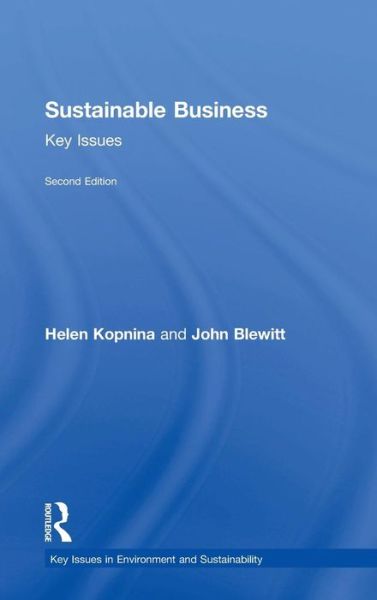 Sustainable Business

Key Issues

Second Edition

Helen Kopnina and John Blewitt

ROUTLEDGE

Key Issues in Environment and Sustainability